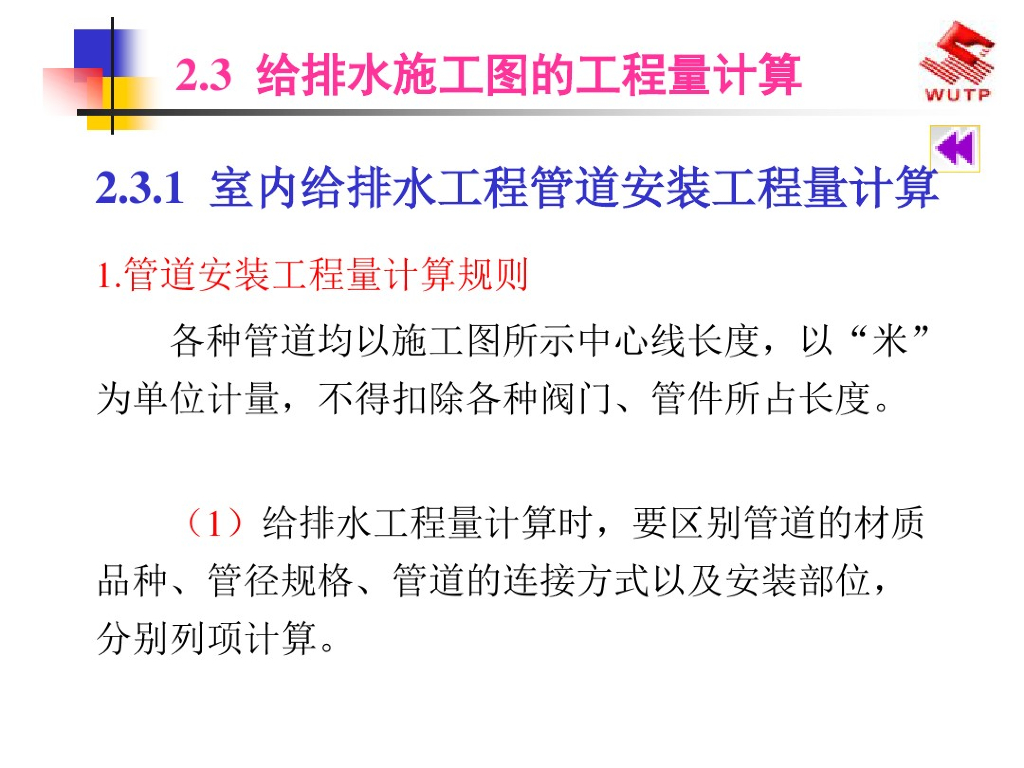 2.3 给排水施工图的工程量计算

WUTP

2.3.1 室内给排水工程管道安装工程量计算

1.管道安装工程量计算规则

各种管道均以施工图所示中心线长度，以“米”为单位计量，不得扣除各种阀门、管件所占长度。

（1）给排水工程量计算时，要区别管道的材质品种、管径规格、管道的连接方式以及安装部位，分别列项计算。